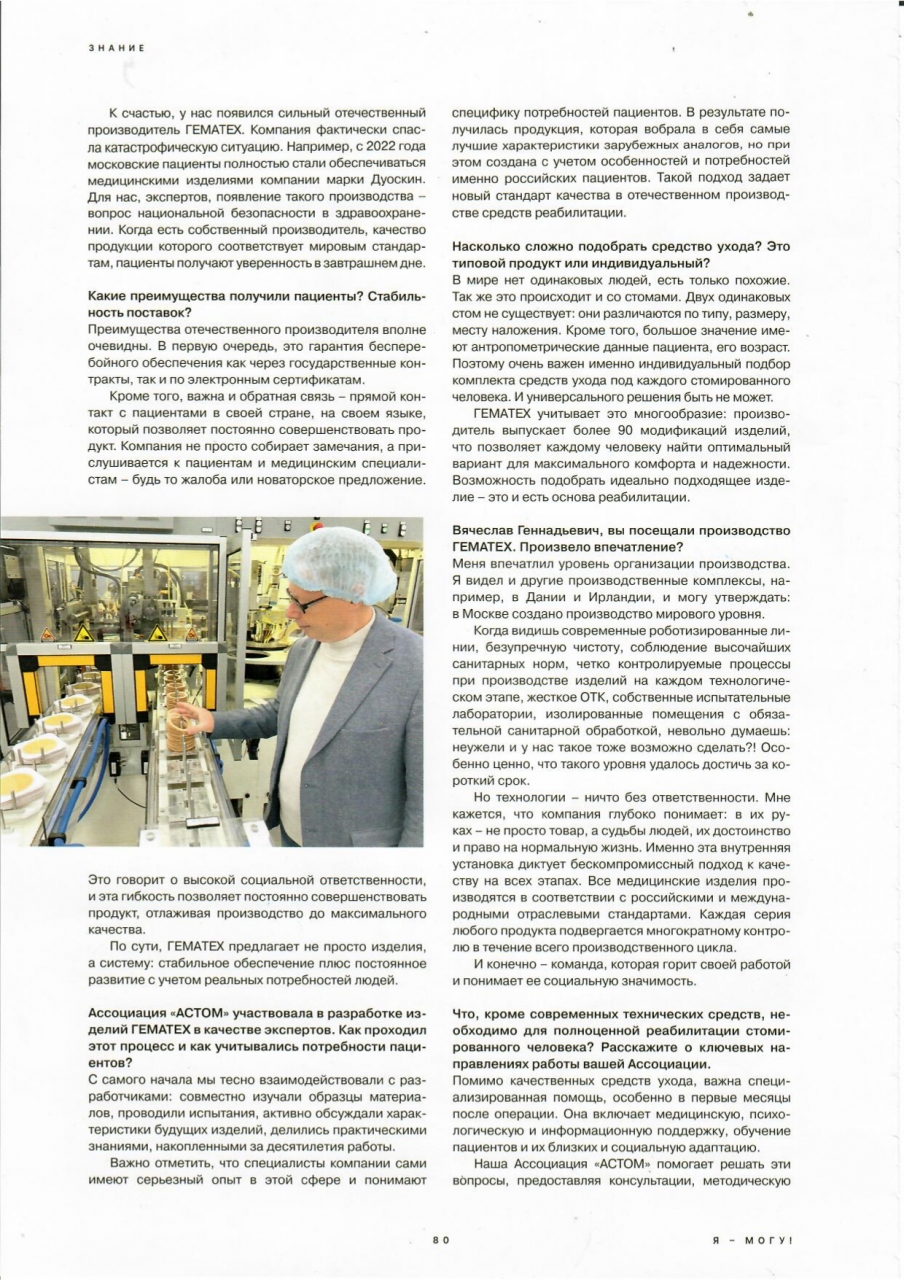 ЗНАНИЕ

К счастью, у нас появился сильный отечественный производитель ГЕМАТЕХ. Компания фактически спасла катастрофическую ситуацию. Например, с 2022 года московские пациенты полностью стали обеспечиваться медицинскими изделиями компании марки Дуоскин. Для нас, экспертов, появление такого производства – вопрос национальной безопасности в здравоохранении. Когда есть собственный производитель, качество продукции которого соответствует мировым стандартам, пациенты получают уверенность в завтрашнем дне.

Какие преимущества получили пациенты? Стабильность поставок?
Преимущества отечественного производителя вполне очевидны. В первую очередь, это гарантия бесперебойного обеспечения как через государственные контракты, так и по электронным сертификатам.

Кроме того, важна и обратная связь – прямой контакт с пациентами в своей стране, на своем языке, который позволяет постоянно совершенствовать продукт. Компания не просто собирает замечания, а прислушивается к пациентам и медицинским специалистам – будь то жалоба или новаторское предложение.

Это говорит о высокой социальной ответственности, и эта гибкость позволяет постоянно совершенствовать продукт, отлаживая производство до максимального качества.

По сути, ГЕМАТЕХ предлагает не просто изделия, а систему: стабильное обеспечение плюс постоянное развитие с учетом реальных потребностей людей.

Ассоциация «АСТОМ» участвовала в разработке изделий ГЕМАТЕХ в качестве экспертов. Как проходил этот процесс и как учитывались потребности пациентов?
С самого начала мы тесно взаимодействовали с разработчиками: совместно изучали образцы материалов, проводили испытания, активно обсуждали характеристики будущих изделий, делились практическими знаниями, накопленными за десятилетия работы.

Важно отметить, что специалисты компании сами имеют серьезный опыт в этой сфере и понимают специфику потребностей пациентов. В результате получилась продукция, которая вобрала в себя самые лучшие характеристики зарубежных аналогов, но при этом создана с учетом особенностей и потребностей именно российских пациентов. Такой подход задает новый стандарт качества в отечественном производстве средств реабилитации.

Насколько сложно подобрать средство ухода? Это типовой продукт или индивидуальный?
В мире нет одинаковых людей, есть только похожие. Так же это происходит и со стомами. Двух одинаковых стом не существует: они различаются по типу, размеру, месту наложения. Кроме того, большое значение имеют антропометрические данные пациента, его возраст. Поэтому очень важен именно индивидуальный подбор комплекта средств ухода под каждого стомированного человека. И универсального решения быть не может.

ГЕМАТЕХ учитывает это многообразие: производитель выпускает более 90 модификаций изделий, что позволяет каждому человеку найти оптимальный вариант для максимального комфорта и надежности. Возможность подобрать идеально подходящее изделие – это и есть основа реабилитации.

Вячеслав Геннадьевич, вы посещали производство ГЕМАТЕХ. Произвело впечатление?
Меня впечатлил уровень организации производства. Я видел и другие производственные комплексы, например, в Дании и Ирландии, и могу утверждать: в Москве создано производство мирового уровня.

Когда видишь современные роботизированные линии, безупречную чистоту, соблюдение высочайших санитарных норм, четко контролируемые процессы при производстве изделий на каждом технологическом этапе, жесткое ОТК, собственные испытательные лаборатории, изолированные помещения с обязательной санитарной обработкой, невольно думаешь: неужели и у нас такое тоже возможно сделать?! Особенно ценно, что такого уровня удалось достичь за короткий срок.

Но технологии – ничто без ответственности. Мне кажется, что компания глубоко понимает: в их руках – не просто товар, а судьбы людей, их достоинство и право на нормальную жизнь. Именно эта внутренняя установка диктует бескомпромиссный подход к качеству на всех этапах. Все медицинские изделия производятся в соответствии с российскими и международными отраслевыми стандартами. Каждая серия любого продукта подвергается многократному контролю в течение всего производственного цикла.

И конечно – команда, которая горит своей работой и понимает ее социальную значимость.

Что, кроме современных технических средств, необходимо для полноценной реабилитации стомированного человека? Расскажите о ключевых направлениях работы вашей Ассоциации.
Помимо качественных средств ухода, важна специализированная помощь, особенно в первые месяцы после операции. Она включает медицинскую, психологическую и информационную поддержку, обучение пациентов и их близких и социальную адаптацию.

Наша Ассоциация «АСТОМ» помогает решать эти вопросы, предоставляя консультации, методическую

80

Я – МОГУ!